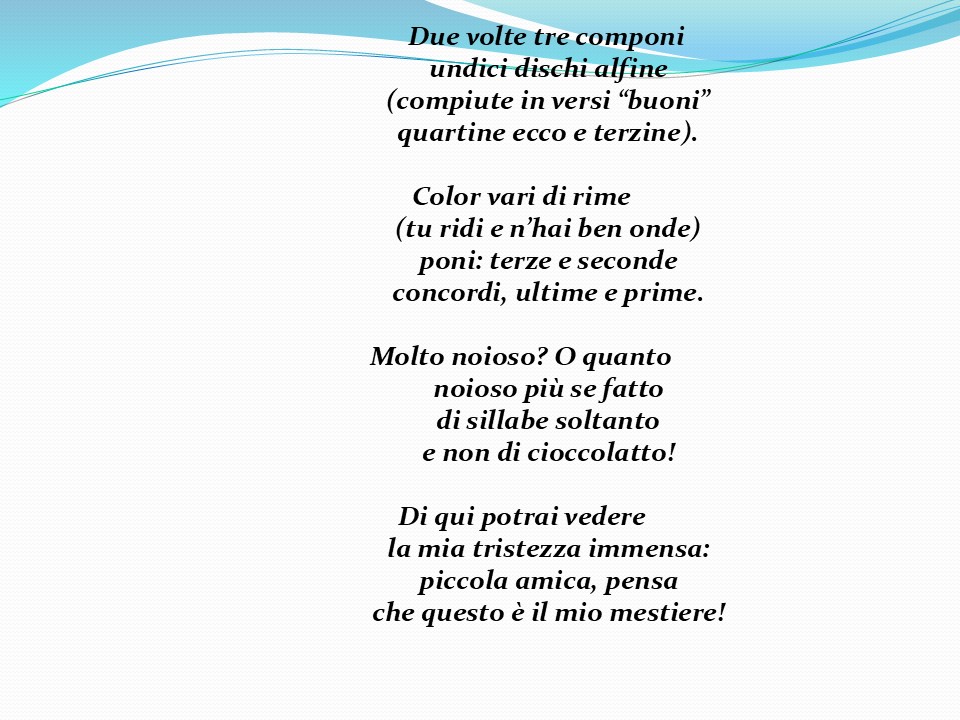 Due volte tre componi
undici dischi alfine
(compiute in versi “buoni”
quartine ecco e terzine).

Color vari di rime
(tu ridi e n’hai ben onde)
poni: terze e seconde
concordi, ultime e prime.

Molto noioso? O quanto
noioso più se fatto
di sillabe soltanto
e non di cioccolatto!

Di qui potrai vedere
la mia tristezza immensa:
piccola amica, pensa
che questo è il mio mestiere!